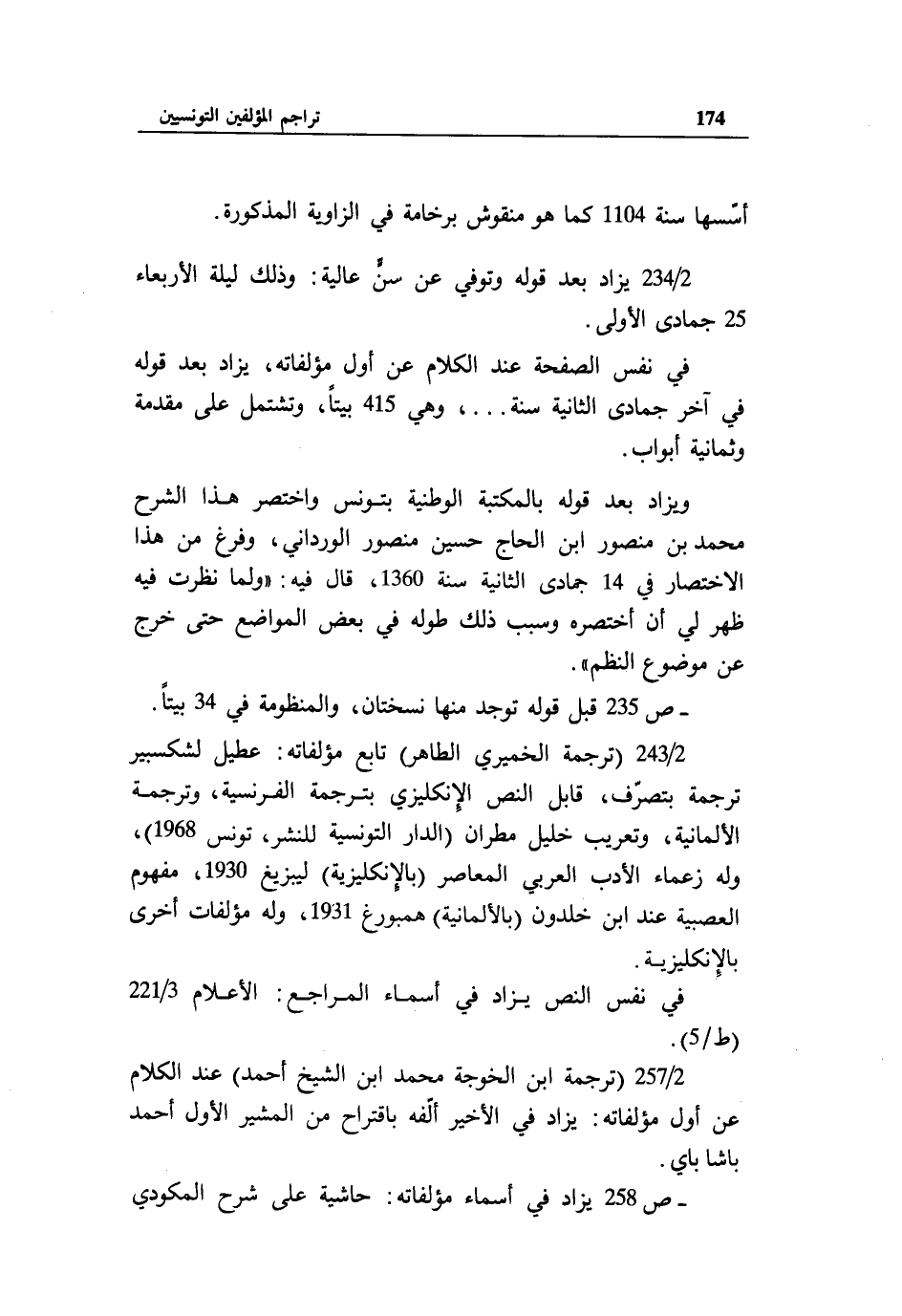 174 تراجم المؤلفين التونسيين

أسّسها سنة 1104 كما هو منقوش برخامة في الزاوية المذكورة.

234/2 يزاد بعد قوله وتوفي عن سنٍّ عالية: وذلك ليلة الأربعاء 25 جمادى الأولى.

في نفس الصفحة عند الكلام عن أول مؤلفاته، يزاد بعد قوله في آخر جمادى الثانية سنة...، وهي 415 بيتاً، وتشتمل على مقدمة وثمانية أبواب.

ويزاد بعد قوله بالمكتبة الوطنية بتونس واختصر هذا الشرح محمد بن منصور ابن الحاج حسين منصور الورداني، وفرغ من هذا الاختصار في 14 جمادى الثانية سنة 1360، قال فيه: «ولما نظرت فيه ظهر لي أن أختصره وسبب ذلك طوله في بعض المواضع حتى خرج عن موضوع النظم».

ـ ص 235 قبل قوله توجد منها نسختان، والمنظومة في 34 بيتاً.

243/2 (ترجمة الخميري الطاهر) تابع مؤلفاته: عطيل لشكسبير ترجمة بتصرّف، قابل النص الإنكليزي بترجمة الفرنسية، وترجمة الألمانية، وتعريب خليل مطران (الدار التونسية للنشر، تونس 1968)، وله زعماء الأدب العربي المعاصر (بالإنكليزية) ليبزيغ 1930، مفهوم العصبية عند ابن خلدون (بالألمانية) همبورغ 1931، وله مؤلفات أخرى بالإنكليزية.

في نفس النص يزاد في أسماء المراجع: الأعلام 221/3 (ط/5).

257/2 (ترجمة ابن الخوجة محمد ابن الشيخ أحمد) عند الكلام عن أول مؤلفاته: يزاد في الأخير ألّفه باقتراح من المشير الأول أحمد باشا باي.

ـ ص 258 يزاد في أسماء مؤلفاته: حاشية على شرح المكودي